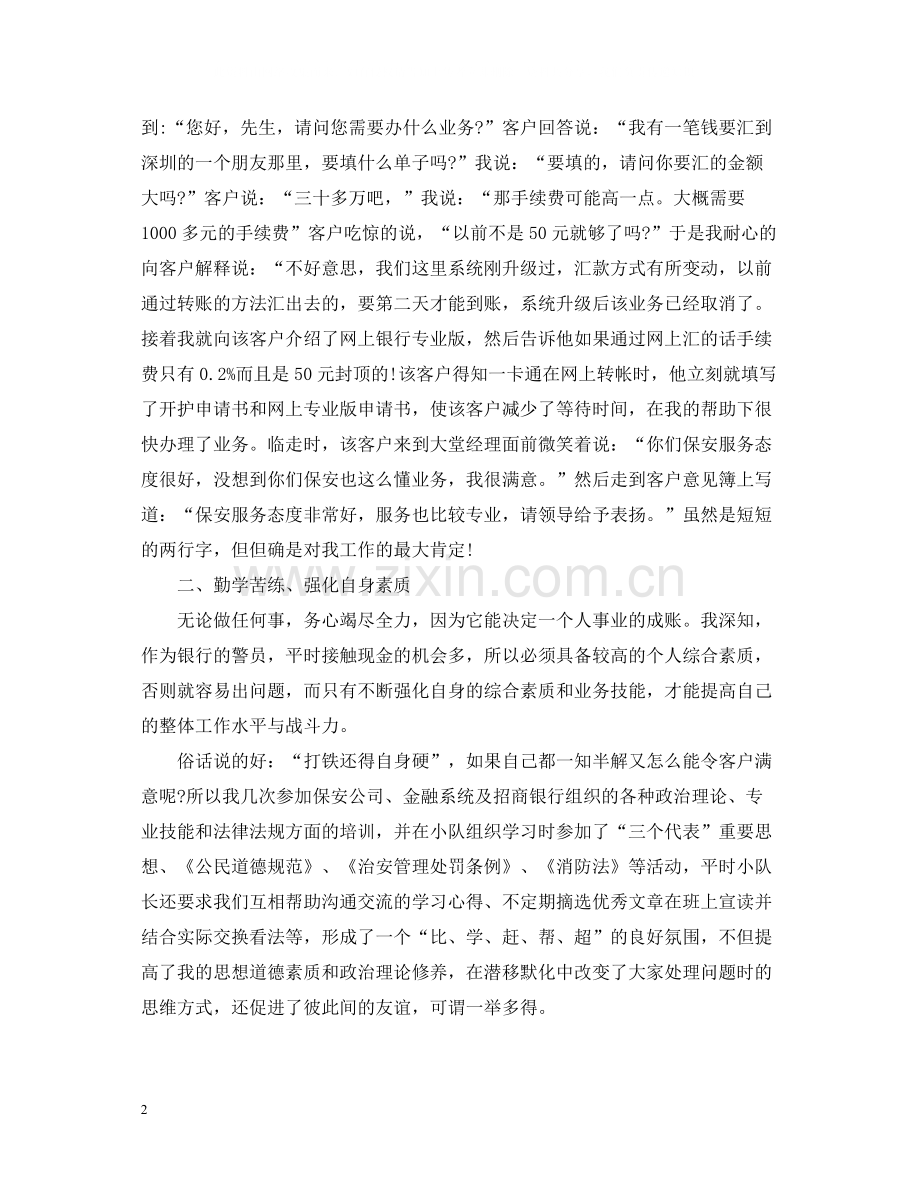 到:“您好，先生，请问您需要办什么业务?”客户回答说：“我有一笔钱要汇到深圳的一个朋友那里，要填什么单子吗?”我说：“要填的，请问你要汇的金额大吗?”客户说：“三十多万吧，”我说：“那手续费可能高一点。大概需要1000多元的手续费”客户吃惊的说，“以前不是50元就够了吗?”于是我耐心的向客户解释说：“不好意思，我们这里系统刚升级过，汇款方式有所变动，以前通过转账的方法汇出去的，要第二天才能到账，系统升级后该业务已经取消了。接着我就向该客户介绍了网上银行专业版，然后告诉他如果通过网上汇的话手续费只有0.2%而且是50元封顶的!该客户得知一卡通在网上转帐时，他立刻就填写了开护申请书和网上专业版申请书，使该客户减少了等待时间，在我的帮助下很快办理了业务。临走时，该客户来到大堂经理面前微笑着说：“你们保安服务态度很好，没想到你们保安也这么懂业务，我很满意。”然后走到客户意见簿上写道：“保安服务态度非常好，服务也比较专业，请领导给予表扬。”虽然是短短的两行字，但但确是对我工作的最大肯定!

二、勤学苦练、强化自身素质

无论做任何事，务心竭尽全力，因为它能决定一个人事业的成账。我深知，作为银行的警员，平时接触现金的机会多，所以必须具备较高的个人综合素质，否则就容易出问题，而只有不断强化自身的综合素质和业务技能，才能提高自己的整体工作水平与战斗力。

俗话说的好：“打铁还得自身硬”，如果自己都一知半解又怎么能令客户满意呢?所以我几次参加保安公司、金融系统及招商银行组织的各种政治理论、专业技能和法律法规方面的培训，并在小队组织学习时参加了“三个代表”重要思想、《公民道德规范》、《治安管理处罚条例》、《消防法》等活动，平时小队长还要求我们互相帮助沟通交流的学习心得、不定期摘选优秀文章在班上宣读并结合实际交换看法等，形成了一个“比、学、赶、帮、超”的良好氛围，不但提高了我的思想道德素质和政治理论修养，在潜移默化中改变了大家处理问题时的思维方式，还促进了彼此间的友谊，可谓一举多得。

2

www.zixin.com.cn